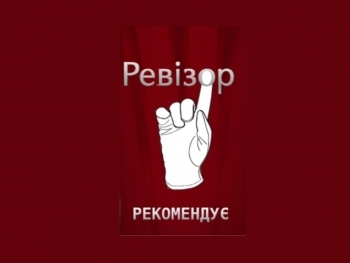 Ревізор

РЕКОМЕНДУЄ